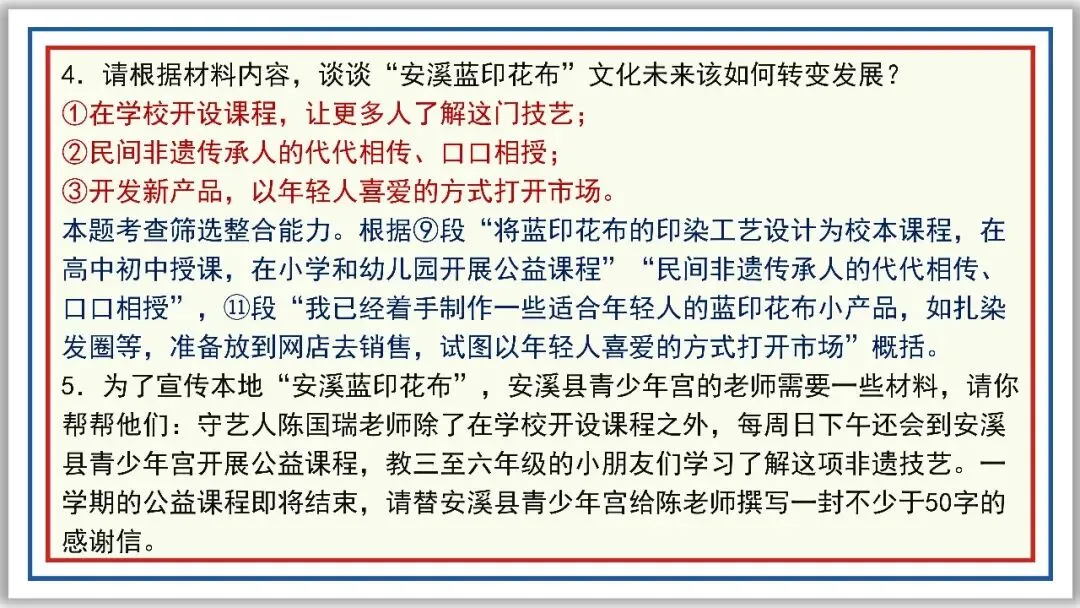 4.请根据材料内容，谈谈“安溪蓝印花布”文化未来该如何转变发展？

①在学校开设课程，让更多人了解这门技艺；

②民间非遗传承人的代代相传、口口相授；

③开发新产品，以年轻人喜爱的方式打开市场。

本题考查筛选整合能力。根据⑨段“将蓝印花布的印染工艺设计为校本课程，在高中初中授课，在小学和幼儿园开展公益课程”“民间非遗传承人的代代相传、口口相授”，⑪段“我已经着手制作一些适合年轻人的蓝印花布小产品，如扎染发圈等，准备放到网店去销售，试图以年轻人喜爱的方式打开市场”概括。

5.为了宣传本地“安溪蓝印花布”，安溪县青少年宫的老师需要一些材料，请你帮帮他们：守艺人陈国瑞老师除了在学校开设课程之外，每周日下午还会到安溪县青少年宫开展公益课程，教三至六年级的小朋友们学习了解这项非遗技艺。一学期的公益课程即将结束，请替安溪县青少年宫给陈老师撰写一封不少于50字的感谢信。